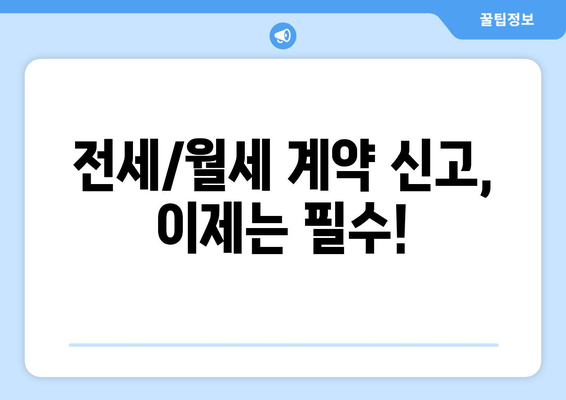 꿀팁정보

전세/월세 계약 신고, 이제는 필수!